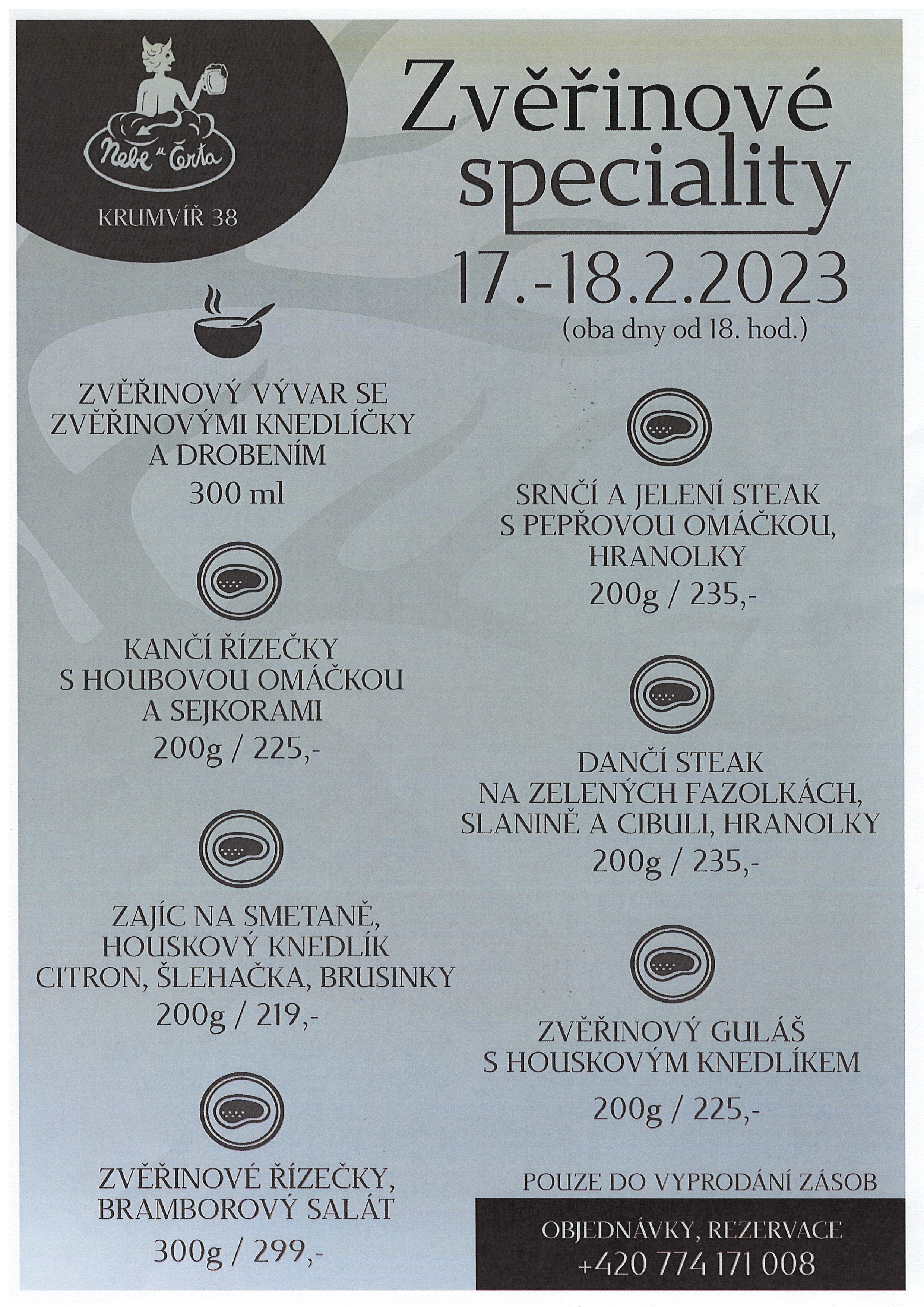 Nebe u Čerta

KRUMVÍŘ 38

Zvěřinové speciality

17.-18.2.2023
(oba dny od 18. hod.)

ZVĚŘINOVÝ VÝVAR SE ZVĚŘINOVÝMI KNEDLÍČKY A DROBENÍM
300 ml

KANČÍ ŘÍZEČKY S HOUBOVOU OMÁČKOU A SEJKORAMI
200g / 225,-

ZAJÍC NA SMETANĚ, HOUSKOVÝ KNEDLÍK CITRON, ŠLEHAČKA, BRUSINKY
200g / 219,-

ZVĚŘINOVÉ ŘÍZEČKY, BRAMBOROVÝ SALÁT
300g / 299,-

SRNČÍ A JELENÍ STEAK S PEPŘOVOU OMÁČKOU, HRANOLKY
200g / 235,-

DANČÍ STEAK NA ZELENÝCH FAZOLKÁCH, SLANINĚ A CIBULI, HRANOLKY
200g / 235,-

ZVĚŘINOVÝ GULÁŠ S HOUSKOVÝM KNEDLÍKEM
200g / 225,-

POUZE DO VYPRODÁNÍ ZÁSOB

OBJEDNÁVKY, REZERVACE
+420 774 171 008